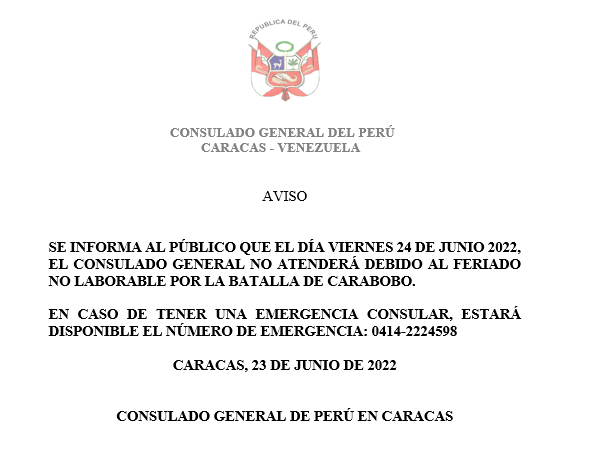 REPUBLICA DEL PERU

CONSULADO GENERAL DEL PERÚ
CARACAS - VENEZUELA

AVISO

SE INFORMA AL PÚBLICO QUE EL DÍA VIERNES 24 DE JUNIO 2022, EL CONSULADO GENERAL NO ATENDERÁ DEBIDO AL FERIADO NO LABORABLE POR LA BATALLA DE CARABOBO.

EN CASO DE TENER UNA EMERGENCIA CONSULAR, ESTARÁ DISPONIBLE EL NÚMERO DE EMERGENCIA: 0414-2224598

CARACAS, 23 DE JUNIO DE 2022

CONSULADO GENERAL DE PERÚ EN CARACAS